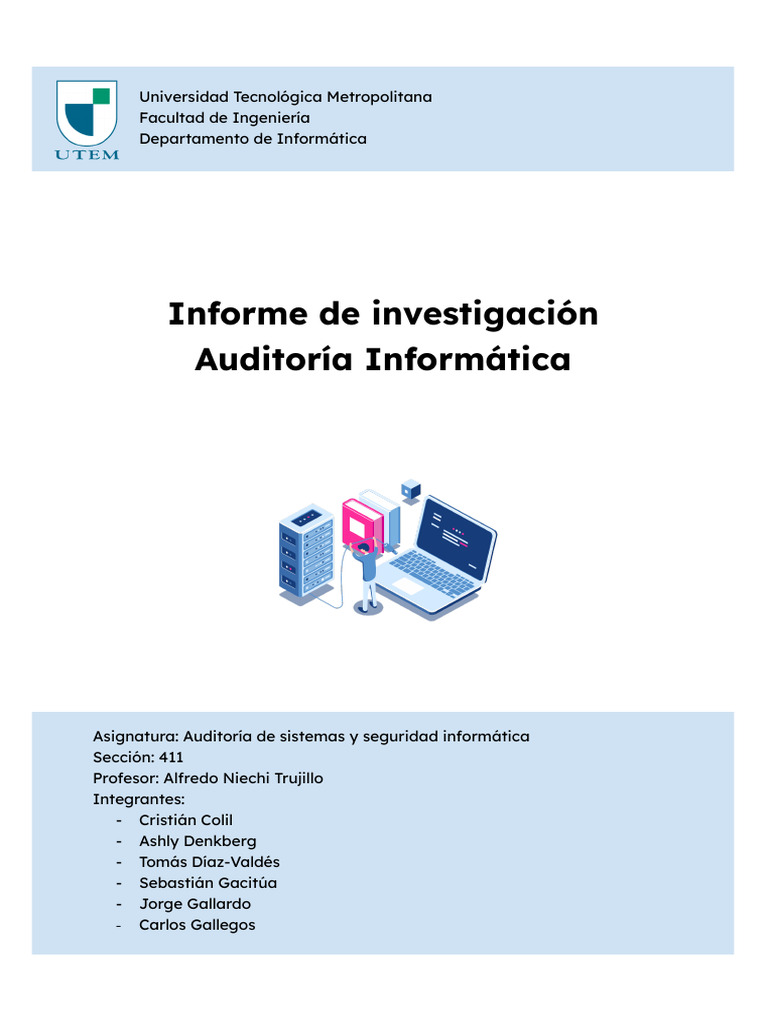 UTEM

Universidad Tecnológica Metropolitana
Facultad de Ingeniería
Departamento de Informática

Informe de investigación
Auditoría Informática

Asignatura: Auditoría de sistemas y seguridad informática
Sección: 411
Profesor: Alfredo Niechi Trujillo
Integrantes:
- Cristián Colil
- Ashly Denkberg
- Tomás Díaz-Valdés
- Sebastián Gacitúa
- Jorge Gallardo
- Carlos Gallegos